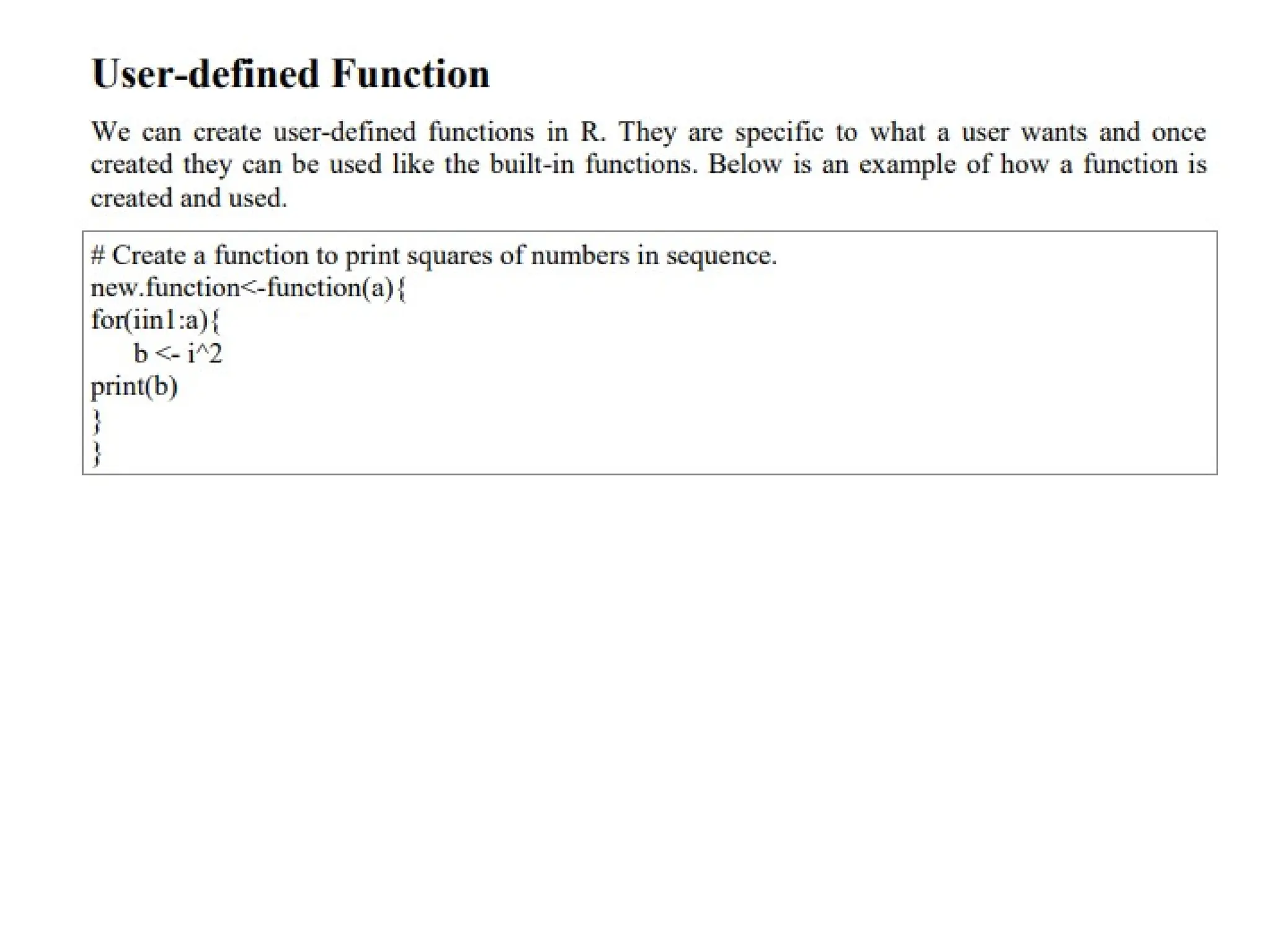 User-defined Function

We can create user-defined functions in R. They are specific to what a user wants and once created they can be used like the built-in functions. Below is an example of how a function is created and used.

# Create a function to print squares of numbers in sequence.
new.function<-function(a){
for(iin1:a){
b <- i^2
print(b)
}
}